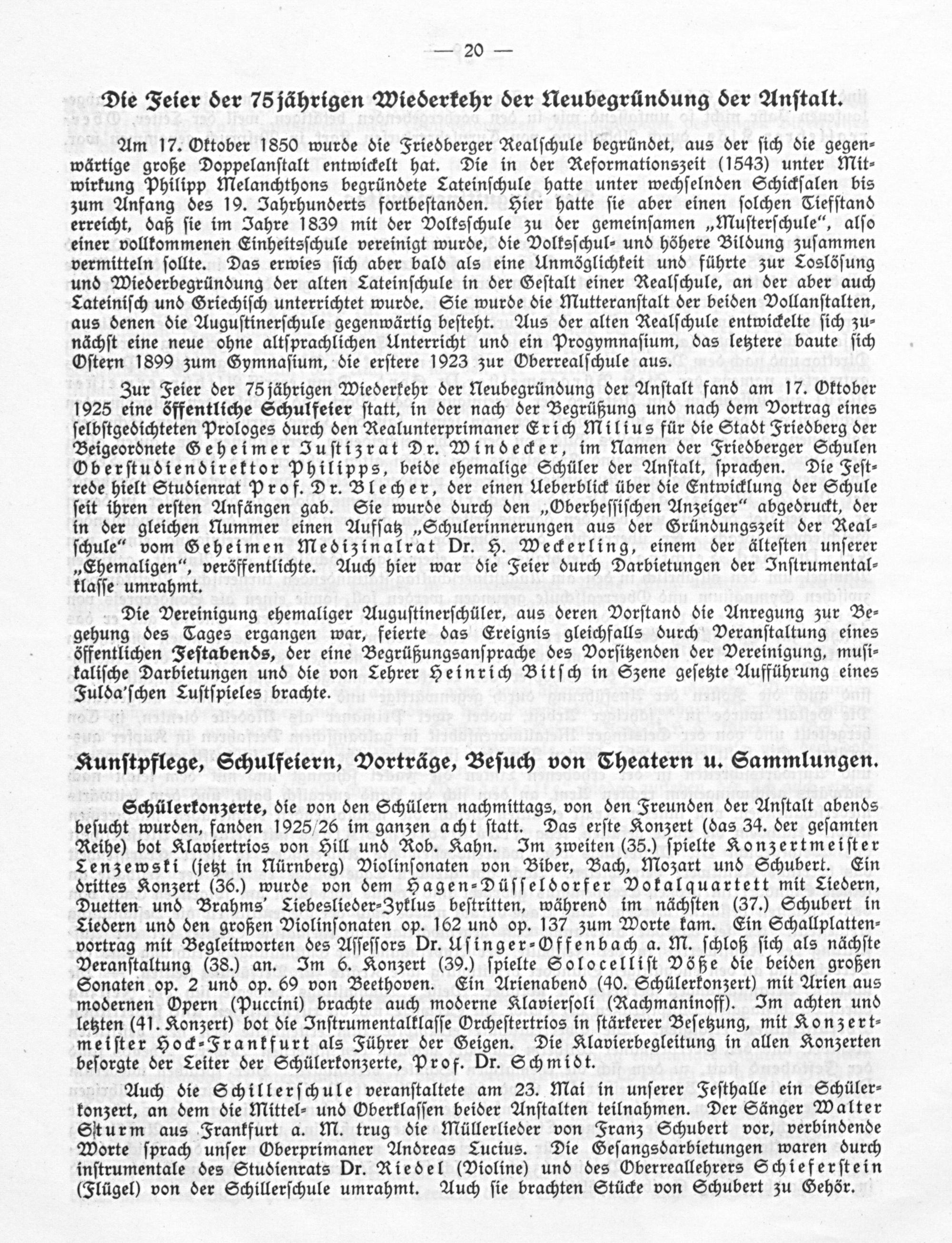 — 20 —

Die Feier der 75jährigen Wiederkehr der Neubegründung der Anstalt.

Am 17. Oktober 1850 wurde die Friedberger Realschule begründet, aus der sich die gegenwärtige große Doppelanstalt entwickelt hat. Die in der Reformationszeit (1543) unter Mitwirkung Philipp Melanchthons begründete Lateinschule hatte unter wechselnden Schicksalen bis zum Anfang des 19. Jahrhunderts fortbestanden. Hier hatte sie aber einen solchen Tiefstand erreicht, daß sie im Jahre 1839 mit der Volksschule zu der gemeinsamen „Musterschule", also einer vollkommenen Einheitsschule vereinigt wurde, die Volksschul- und höhere Bildung zusammen vermitteln sollte. Das erwies sich aber bald als eine Unmöglichkeit und führte zur Loslösung und Wiederbegründung der alten Lateinschule in der Gestalt einer Realschule, an der aber auch Lateinisch und Griechisch unterrichtet wurde. Sie wurde die Mutteranstalt der beiden Vollanstalten, aus denen die Augustinerschule gegenwärtig besteht. Aus der alten Realschule entwickelte sich zunächst eine neue ohne altsprachlichen Unterricht und ein Progymnasium, das letztere baute sich Ostern 1899 zum Gymnasium, die erstere 1923 zur Oberrealschule aus.

Zur Feier der 75jährigen Wiederkehr der Neubegründung der Anstalt fand am 17. Oktober 1925 eine öffentliche Schulfeier statt, in der nach der Begrüßung und nach dem Vortrag eines selbstgedichteten Prologes durch den Realunterprimaner Erich Milius für die Stadt Friedberg der Beigeordnete Geheimer Justizrat Dr. Windecker, im Namen der Friedberger Schulen Oberstudiendirektor Philipps, beide ehemalige Schüler der Anstalt, sprachen. Die Festrede hielt Studienrat Prof. Dr. Blecher, der einen Ueberblick über die Entwicklung der Schule seit ihren ersten Anfängen gab. Sie wurde durch den „Oberhessischen Anzeiger" abgedruckt, der in der gleichen Nummer einen Aufsatz „Schulerinnerungen aus der Gründungszeit der Realschule" vom Geheimen Medizinalrat Dr. H. Weckerling, einem der ältesten unserer „Ehemaligen", veröffentlichte. Auch hier war die Feier durch Darbietungen der Instrumentalklasse umrahmt.

Die Vereinigung ehemaliger Augustinerschüler, aus deren Vorstand die Anregung zur Begehung des Tages ergangen war, feierte das Ereignis gleichfalls durch Veranstaltung eines öffentlichen Festabends, der eine Begrüßungsansprache des Vorsitzenden der Vereinigung, musikalische Darbietungen und die von Lehrer Heinrich Bitsch in Szene gesetzte Aufführung eines Fulda'schen Lustspieles brachte.

Kunstpflege, Schulfeiern, Vorträge, Besuch von Theatern u. Sammlungen.

Schülerkonzerte, die von den Schülern nachmittags, von den Freunden der Anstalt abends besucht wurden, fanden 1925/26 im ganzen acht statt. Das erste Konzert (das 34. der gesamten Reihe) bot Klaviertrios von Hill und Rob. Kahn. Im zweiten (35.) spielte Konzertmeister Lenzewski (jetzt in Nürnberg) Violinsonaten von Biber, Bach, Mozart und Schubert. Ein drittes Konzert (36.) wurde von dem Hagen-Düsseldorfer Vokalquartett mit Liedern, Duetten und Brahms' Liebeslieder-Zyklus bestritten, während im nächsten (37.) Schubert in Liedern und den großen Violinsonaten op. 162 und op. 137 zum Worte kam. Ein Schallplattenvortrag mit Begleitworten des Assessors Dr. Usinger-Offenbach a. M. schloß sich als nächste Veranstaltung (38.) an. Im 6. Konzert (39.) spielte Solocellist Vöße die beiden großen Sonaten op. 2 und op. 69 von Beethoven. Ein Arienabend (40. Schülerkonzert) mit Arien aus modernen Opern (Puccini) brachte auch moderne Klaviersoli (Rachmaninoff). Im achten und letzten (41. Konzert) bot die Instrumentalklasse Orchestertrios in stärkerer Besetzung, mit Konzertmeister Hock-Frankfurt als Führer der Geigen. Die Klavierbegleitung in allen Konzerten besorgte der Leiter der Schülerkonzerte, Prof. Dr. Schmidt.

Auch die Schillerschule veranstaltete am 23. Mai in unserer Festhalle ein Schülerkonzert, an dem die Mittel- und Oberklassen beider Anstalten teilnahmen. Der Sänger Walter Sturm aus Frankfurt a. M. trug die Müllerlieder von Franz Schubert vor, verbindende Worte sprach unser Oberprimaner Andreas Lucius. Die Gesangsdarbietungen waren durch instrumentale des Studienrats Dr. Riedel (Violine) und des Oberreallehrers Schieferstein (Flügel) von der Schillerschule umrahmt. Auch sie brachten Stücke von Schubert zu Gehör.